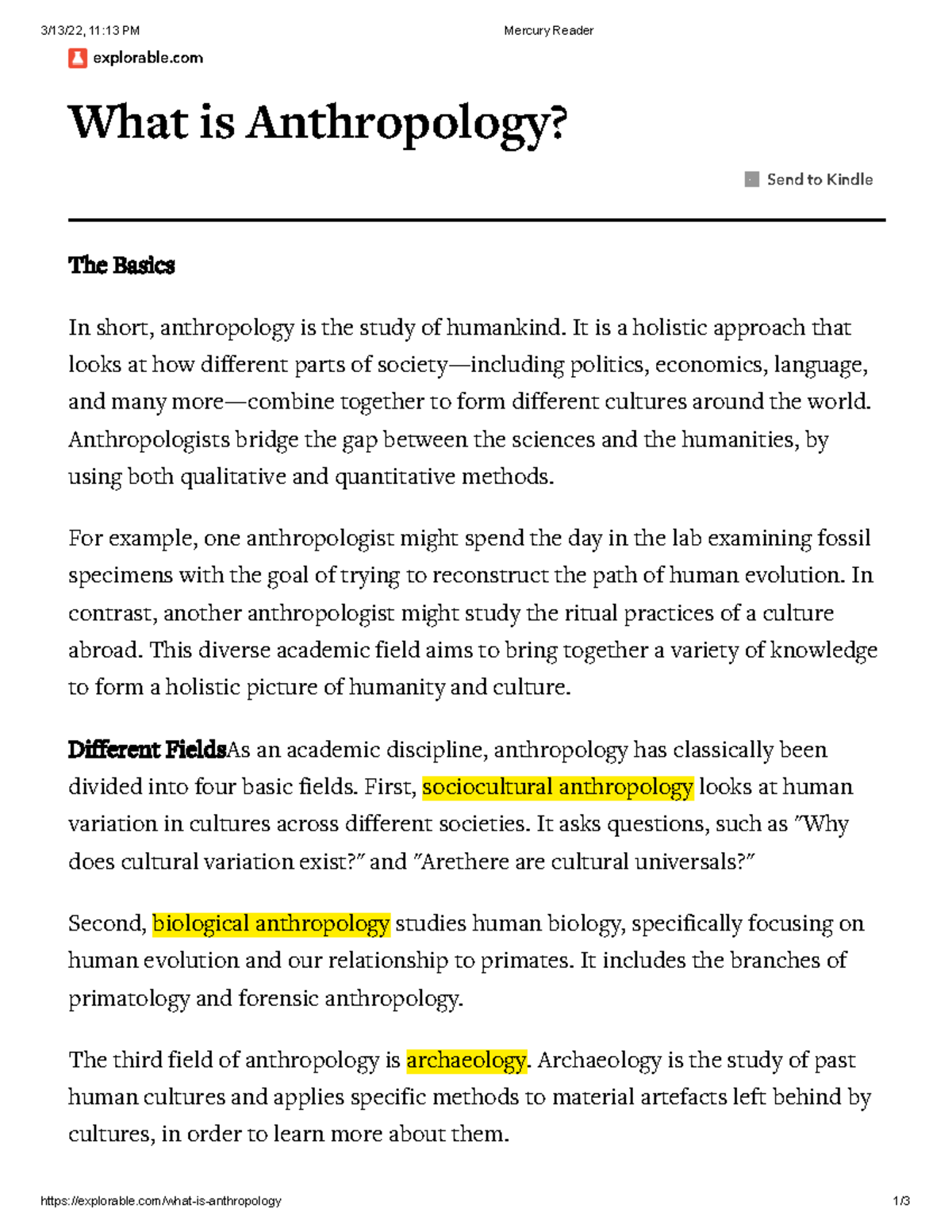 3/13/22, 11:13 PM

Mercury Reader

explorable.com

What is Anthropology?

Send to Kindle

The Basics

In short, anthropology is the study of humankind. It is a holistic approach that looks at how different parts of society—including politics, economics, language, and many more—combine together to form different cultures around the world. Anthropologists bridge the gap between the sciences and the humanities, by using both qualitative and quantitative methods.

For example, one anthropologist might spend the day in the lab examining fossil specimens with the goal of trying to reconstruct the path of human evolution. In contrast, another anthropologist might study the ritual practices of a culture abroad. This diverse academic field aims to bring together a variety of knowledge to form a holistic picture of humanity and culture.

Different FieldsAs an academic discipline, anthropology has classically been divided into four basic fields. First, sociocultural anthropology looks at human variation in cultures across different societies. It asks questions, such as "Why does cultural variation exist?" and "Arethere are cultural universals?"

Second, biological anthropology studies human biology, specifically focusing on human evolution and our relationship to primates. It includes the branches of primatology and forensic anthropology.

The third field of anthropology is archaeology. Archaeology is the study of past human cultures and applies specific methods to material artefacts left behind by cultures, in order to learn more about them.

https://explorable.com/what-is-anthropology

1/3